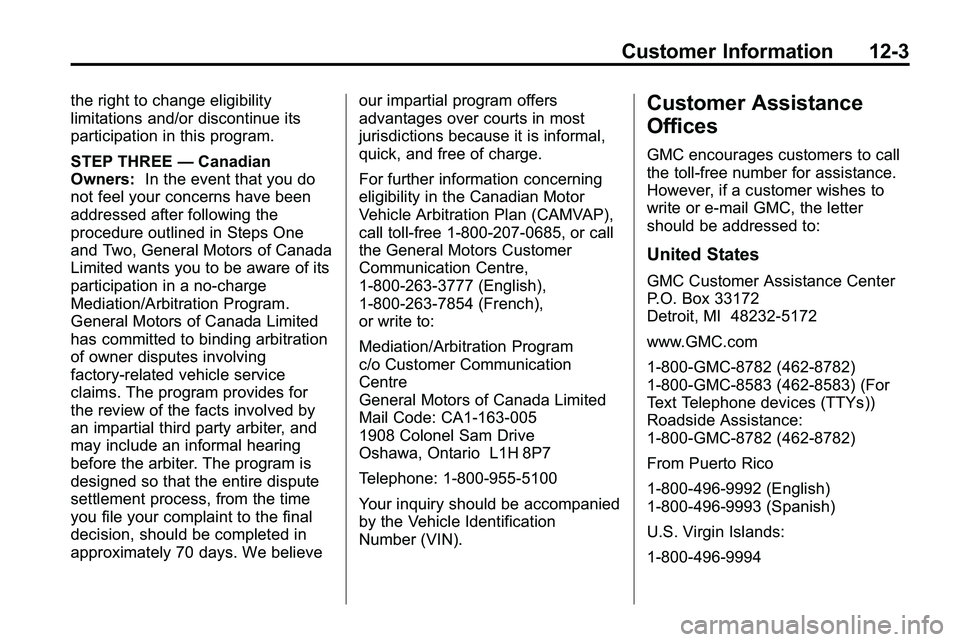 Customer Information 12-3

the right to change eligibility limitations and/or discontinue its participation in this program.

STEP THREE — Canadian Owners: In the event that you do not feel your concerns have been addressed after following the procedure outlined in Steps One and Two, General Motors of Canada Limited wants you to be aware of its participation in a no-charge Mediation/Arbitration Program. General Motors of Canada Limited has committed to binding arbitration of owner disputes involving factory-related vehicle service claims. The program provides for the review of the facts involved by an impartial third party arbiter, and may include an informal hearing before the arbiter. The program is designed so that the entire dispute settlement process, from the time you file your complaint to the final decision, should be completed in approximately 70 days. We believe our impartial program offers advantages over courts in most jurisdictions because it is informal, quick, and free of charge.

For further information concerning eligibility in the Canadian Motor Vehicle Arbitration Plan (CAMVAP), call toll-free 1-800-207-0685, or call the General Motors Customer Communication Centre, 1-800-263-3777 (English), 1-800-263-7854 (French), or write to:

Mediation/Arbitration Program
c/o Customer Communication Centre
General Motors of Canada Limited
Mail Code: CA1-163-005
1908 Colonel Sam Drive
Oshawa, Ontario L1H 8P7

Telephone: 1-800-955-5100

Your inquiry should be accompanied by the Vehicle Identification Number (VIN).

Customer Assistance Offices

GMC encourages customers to call the toll-free number for assistance. However, if a customer wishes to write or e-mail GMC, the letter should be addressed to:

United States

GMC Customer Assistance Center
P.O. Box 33172
Detroit, MI 48232-5172

www.GMC.com

1-800-GMC-8782 (462-8782)
1-800-GMC-8583 (462-8583) (For Text Telephone devices (TTYs))
Roadside Assistance:
1-800-GMC-8782 (462-8782)

From Puerto Rico

1-800-496-9992 (English)
1-800-496-9993 (Spanish)

U.S. Virgin Islands:

1-800-496-9994

carmanualsonline.info